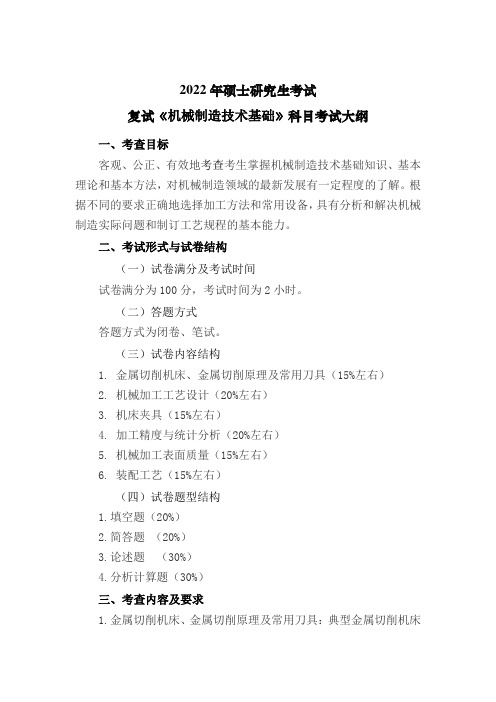 2022 年硕士研究生考试

复试《机械制造技术基础》科目考试大纲

一、考查目标

客观、公正、有效地考查考生掌握机械制造技术基础知识、基本理论和基本方法，对机械制造领域的最新发展有一定程度的了解。根据不同的要求正确地选择加工方法和常用设备，具有分析和解决机械制造实际问题和制订工艺规程的基本能力。

二、考试形式与试卷结构

（一）试卷满分及考试时间

试卷满分为 100 分，考试时间为 2 小时。

（二）答题方式

答题方式为闭卷、笔试。

（三）试卷内容结构

1. 金属切削机床、金属切削原理及常用刀具（15%左右）

2. 机械加工工艺设计（20%左右）

3. 机床夹具（15%左右）

4. 加工精度与统计分析（20%左右）

5. 机械加工表面质量（15%左右）

6. 装配工艺（15%左右）

（四）试卷题型结构

1. 填空题（20%）

2. 简答题 （20%）

3. 论述题 （30%）

4. 分析计算题（30%）

三、考查内容及要求

1. 金属切削机床、金属切削原理及常用刀具：典型金属切削机床